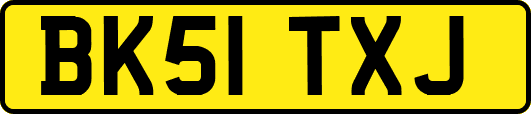 BK51 TXJ